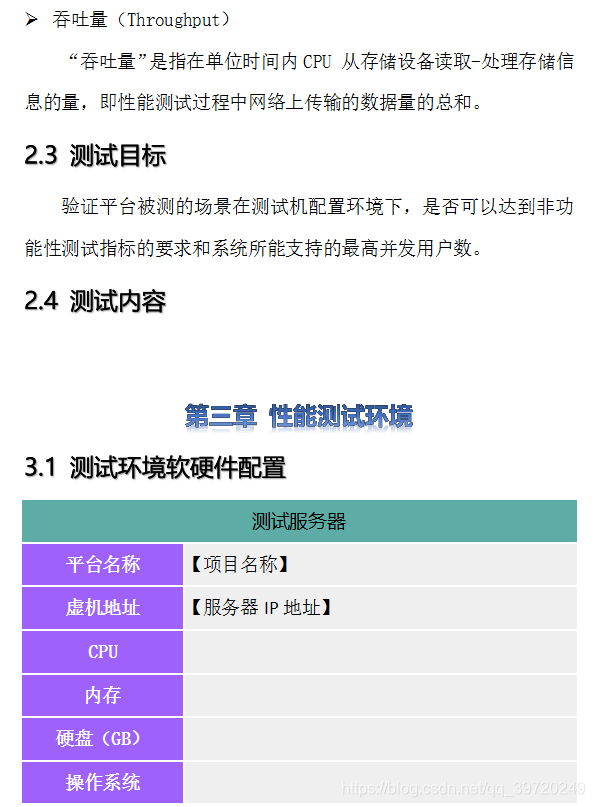 ➢ 吞吐量（Throughput）

“吞吐量”是指在单位时间内 CPU 从存储设备读取-处理存储信息的量，即性能测试过程中网络上传输的数据量的总和。

2.3 测试目标

验证平台被测的场景在测试机配置环境下，是否可以达到非功能性测试指标的要求和系统所能支持的最高并发用户数。

2.4 测试内容

第三章 性能测试环境

3.1 测试环境软硬件配置

| 测试服务器 | |
|---|---|
| 平台名称 | 【项目名称】 |
| 虚机地址 | 【服务器 IP 地址】 |
| CPU | |
| 内存 | |
| 硬盘（GB） | |
| 操作系统 | |

https://blog.csdn.net/qq_39720249